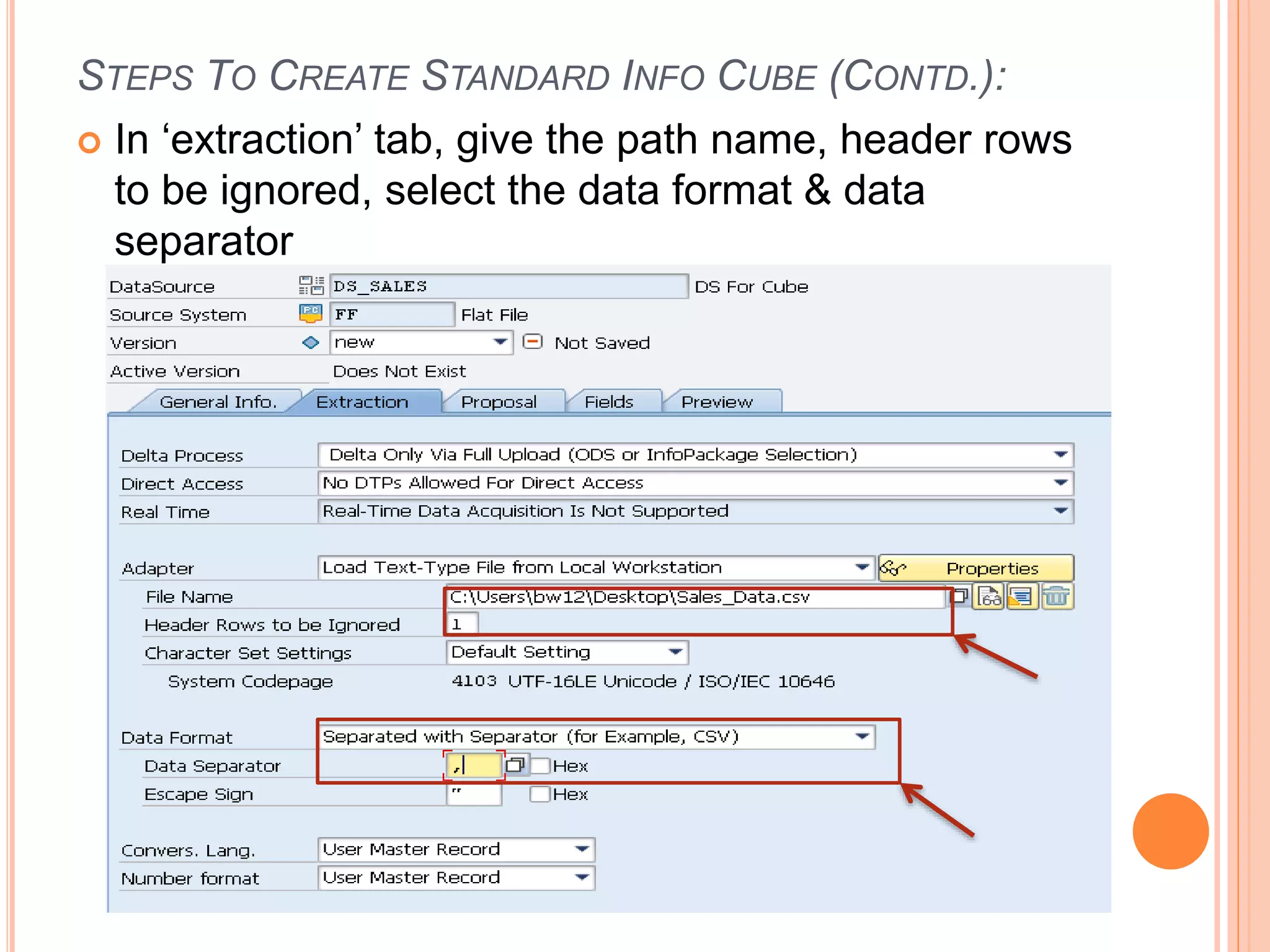 STEPS TO CREATE STANDARD INFO CUBE (CONTD.):

In ‘extraction’ tab, give the path name, header rows to be ignored, select the data format & data separator

DataSource DS_SALES DS For Cube
Source System FF Flat File
Version new Not Saved
Active Version Does Not Exist

General Info. Extraction Proposal Fields Preview

Delta Process Delta Only Via Full Upload (ODS or InfoPackage Selection)
Direct Access No DTPs Allowed For Direct Access
Real Time Real-Time Data Acquisition Is Not Supported

Adapter Load Text-Type File from Local Workstation Properties
File Name C:\Users\bw12\Desktop\Sales_Data.csv
Header Rows to be Ignored 1
Character Set Settings Default Setting
System Codepage 4103 UTF-16LE Unicode / ISO/IEC 10646

Data Format Separated with Separator (for Example, CSV)
Data Separator , Hex
Escape Sign " Hex

Convers. Lang. User Master Record
Number format User Master Record